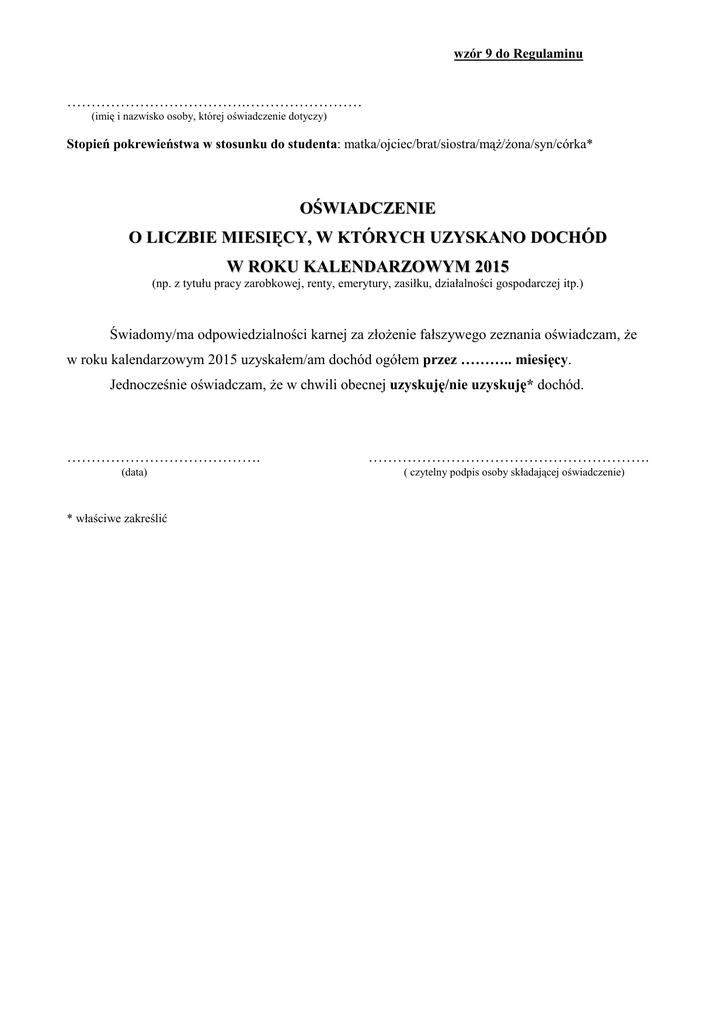 wzór 9 do Regulaminu

____
(imię i nazwisko osoby, której oświadczenie dotyczy)

Stopień pokrewieństwa w stosunku do studenta: matka/ojciec/brat/siostra/mąż/żona/syn/córka*

OŚWIADCZENIE
O LICZBIE MIESIĘCY, W KTÓRYCH UZYSKANO DOCHÓD
W ROKU KALENDARZOWYM 2015
(np. z tytułu pracy zarobkowej, renty, emerytury, zasiłku, działalności gospodarczej itp.)

Świadomy/ma odpowiedzialności karnej za złożenie fałszywego zeznania oświadczam, że w roku kalendarzowym 2015 uzyskałem/am dochód ogółem przez ____ miesięcy.

Jednocześnie oświadczam, że w chwili obecnej uzyskuję/nie uzyskuję* dochód.

____
(data)

____
( czytelny podpis osoby składającej oświadczenie)

* właściwe zakreślić